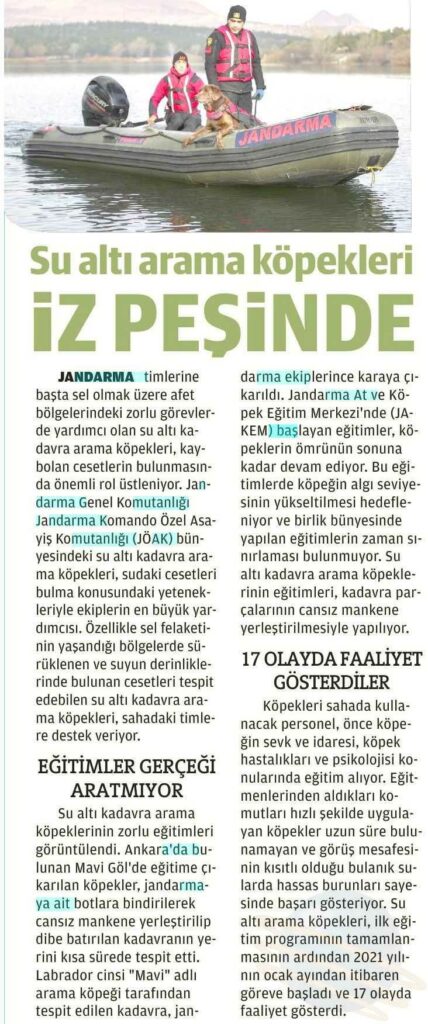 JANDARMA

Su altı arama köpekleri

İZ PEŞİNDE

JANDARMA timlerine başta sel olmak üzere afet bölgelerindeki zorlu görevlerde yardımcı olan su altı kadavra arama köpekleri, kaybolan cesetlerin bulunmasında önemli rol üstleniyor. Jandarma Genel Komutanlığı Jandarma Komando Özel Asayiş Komutanlığı (JÖAK) bünyesindeki su altı kadavra arama köpekleri, sudaki cesetleri bulma konusundaki yetenekleriyle ekiplerin en büyük yardımcısı. Özellikle sel felaketinin yaşandığı bölgelerde sürüklenen ve suyun derinliklerinde bulunan cesetleri tespit edebilen su altı kadavra arama köpekleri, sahadaki timlere destek veriyor.

EĞİTİMLER GERÇEĞİ ARATMIYOR

Su altı kadavra arama köpeklerinin zorlu eğitimleri görüntülendi. Ankara'da bulunan Mavi Göl'de eğitime çıkarılan köpekler, jandarmaya ait botlara bindirilerek cansız mankene yerleştirilip dibe batırılan kadavranın yerini kısa sürede tespit etti. Labrador cinsi "Mavi" adlı arama köpeği tarafından tespit edilen kadavra, jandarma ekiplerince karaya çıkarıldı. Jandarma At ve Köpek Eğitim Merkezi'nde (JAKEM) başlayan eğitimler, köpeklerin ömrünün sonuna kadar devam ediyor. Bu eğitimlerde köpeğin algı seviyesinin yükseltilmesi hedefleniyor ve birlik bünyesinde yapılan eğitimlerin zaman sınırlaması bulunmuyor. Su altı kadavra arama köpeklerinin eğitimleri, kadavra parçalarının cansız mankene yerleştirilmesiyle yapılıyor.

17 OLAYDA FAALİYET GÖSTERDİLER

Köpekleri sahada kullanacak personel, önce köpeğin sevk ve idaresi, köpek hastalıkları ve psikolojisi konularında eğitim alıyor. Eğitmenlerinden aldıkları komutları hızlı şekilde uygulayan köpekler uzun süre bulunamayan ve görüş mesafesinin kısıtlı olduğu bulanık sularda hassas burunları sayesinde başarı gösteriyor. Su altı arama köpekleri, ilk eğitim programının tamamlanmasının ardından 2021 yılının ocak ayından itibaren göreve başladı ve 17 olayda faaliyet gösterdi.